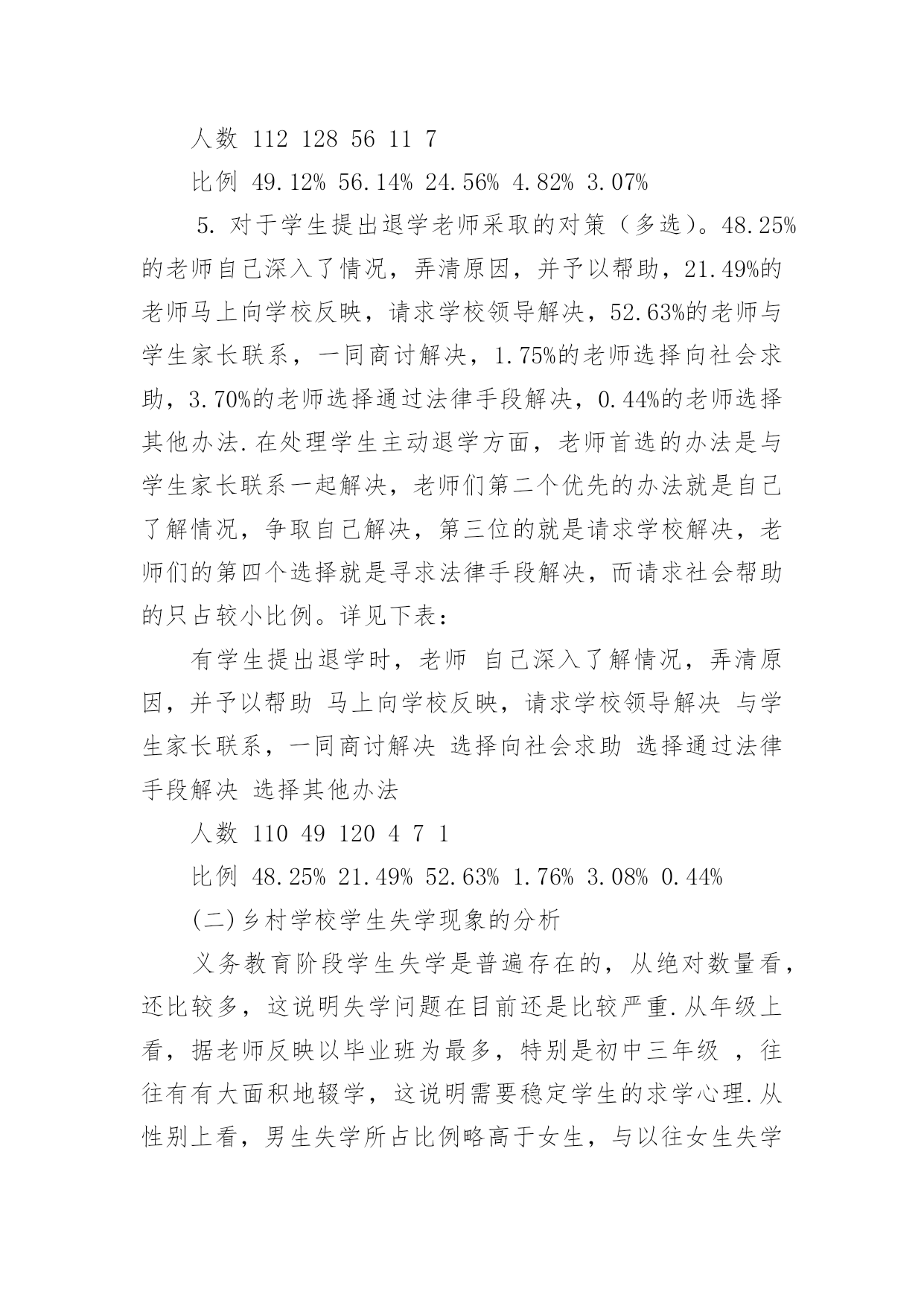 人数 112 128 56 11 7

比例 49.12% 56.14% 24.56% 4.82% 3.07%

5. 对于学生提出退学老师采取的对策（多选）。48.25%的老师自己深入了情况，弄清原因，并予以帮助，21.49%的老师马上向学校反映，请求学校领导解决，52.63%的老师与学生家长联系，一同商讨解决，1.75%的老师选择向社会求助，3.70%的老师选择通过法律手段解决，0.44%的老师选择其他办法.在处理学生主动退学方面，老师首选的办法是与学生家长联系一起解决，老师们第二个优先的办法就是自己了解情况，争取自己解决，第三位的就是请求学校解决，老师们的第四个选择就是寻求法律手段解决，而请求社会帮助的只占较小比例。详见下表：

有学生提出退学时，老师 自己深入了解情况，弄清原因，并予以帮助 马上向学校反映，请求学校领导解决 与学生家长联系，一同商讨解决 选择向社会求助 选择通过法律手段解决 选择其他办法

人数 110 49 120 4 7 1

比例 48.25% 21.49% 52.63% 1.76% 3.08% 0.44%

(二)乡村学校学生失学现象的分析

义务教育阶段学生失学是普遍存在的，从绝对数量看，还比较多，这说明失学问题在目前还是比较严重.从年级上看，据老师反映以毕业班为最多，特别是初中三年级 ，往往有有大面积地辍学，这说明需要稳定学生的求学心理.从性别上看，男生失学所占比例略高于女生，与以往女生失学